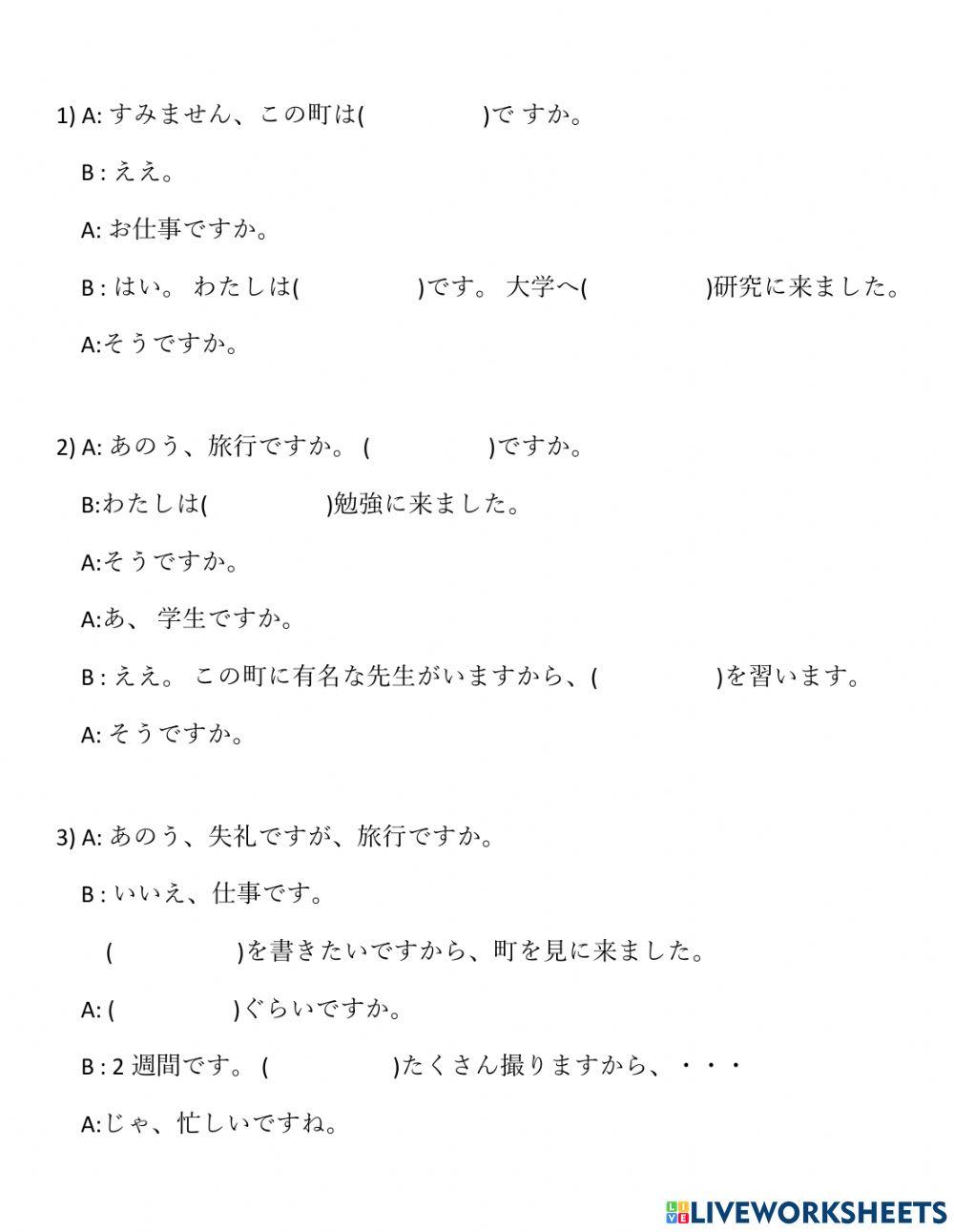 1) A: すみません、この町は(　　　　　)で すか。

B : ええ。

A: お仕事ですか。

B : はい。 わたしは(　　　　　)です。 大学へ(　　　　　)研究に来ました。

A:そうですか。

2) A: あのう、旅行ですか。 (　　　　　)ですか。

B:わたしは(　　　　　)勉強に来ました。

A:そうですか。

A:あ、 学生ですか。

B : ええ。 この町に有名な先生がいますから、(　　　　　)を習います。

A: そうですか。

3) A: あのう、失礼ですが、旅行ですか。

B : いいえ、仕事です。

(　　　　　)を書きたいですから、町を見に来ました。

A: (　　　　　)ぐらいですか。

B : 2 週間です。 (　　　　　)たくさん撮りますから、・・・

A:じゃ、忙しいですね。

LIVEWORKSHEETS